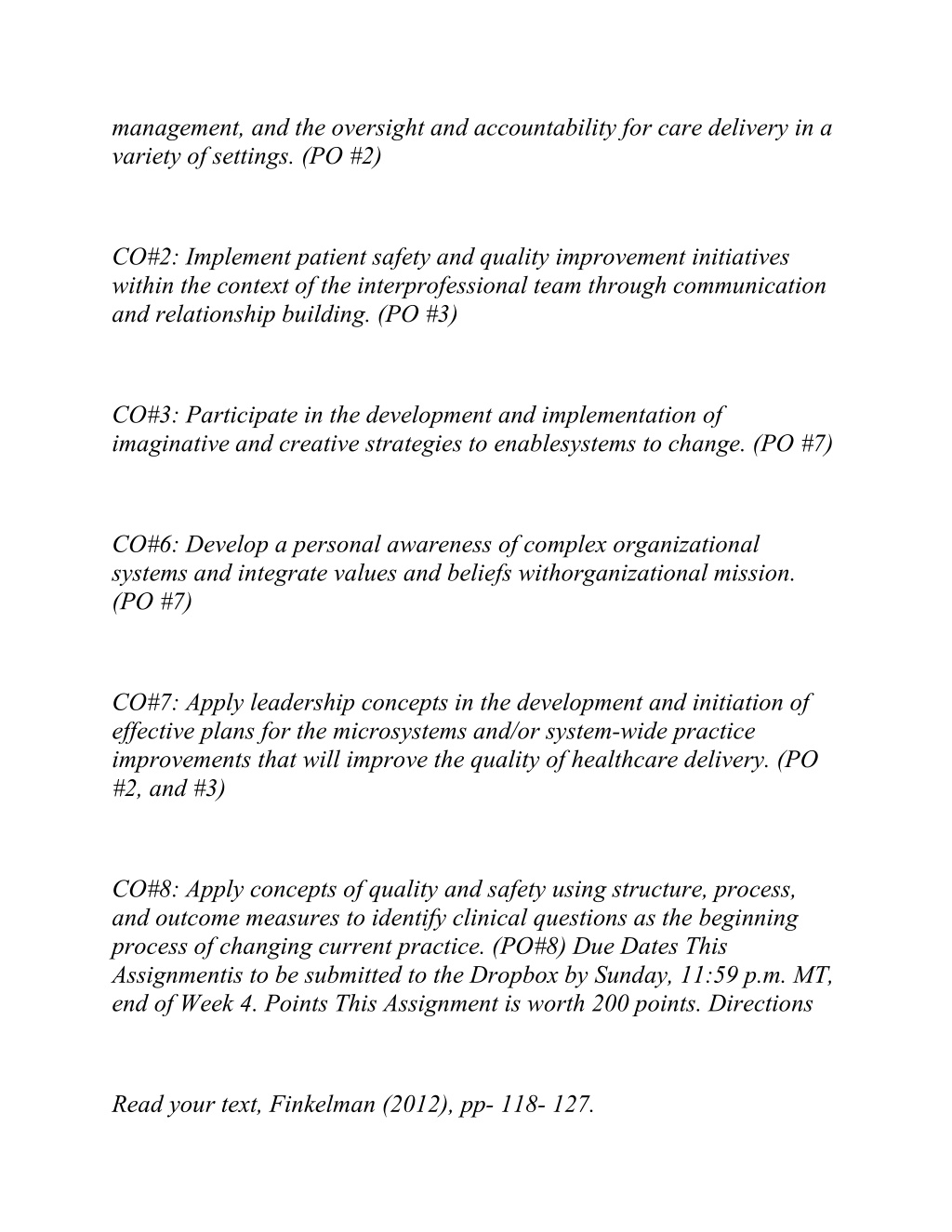 management, and the oversight and accountability for care delivery in a variety of settings. (PO #2)

CO#2: Implement patient safety and quality improvement initiatives within the context of the interprofessional team through communication and relationship building. (PO #3)

CO#3: Participate in the development and implementation of imaginative and creative strategies to enablesystems to change. (PO #7)

CO#6: Develop a personal awareness of complex organizational systems and integrate values and beliefs withorganizational mission. (PO #7)

CO#7: Apply leadership concepts in the development and initiation of effective plans for the microsystems and/or system-wide practice improvements that will improve the quality of healthcare delivery. (PO #2, and #3)

CO#8: Apply concepts of quality and safety using structure, process, and outcome measures to identify clinical questions as the beginning process of changing current practice. (PO#8) Due Dates This Assignmentis to be submitted to the Dropbox by Sunday, 11:59 p.m. MT, end of Week 4. Points This Assignment is worth 200 points. Directions

Read your text, Finkelman (2012), pp- 118- 127.